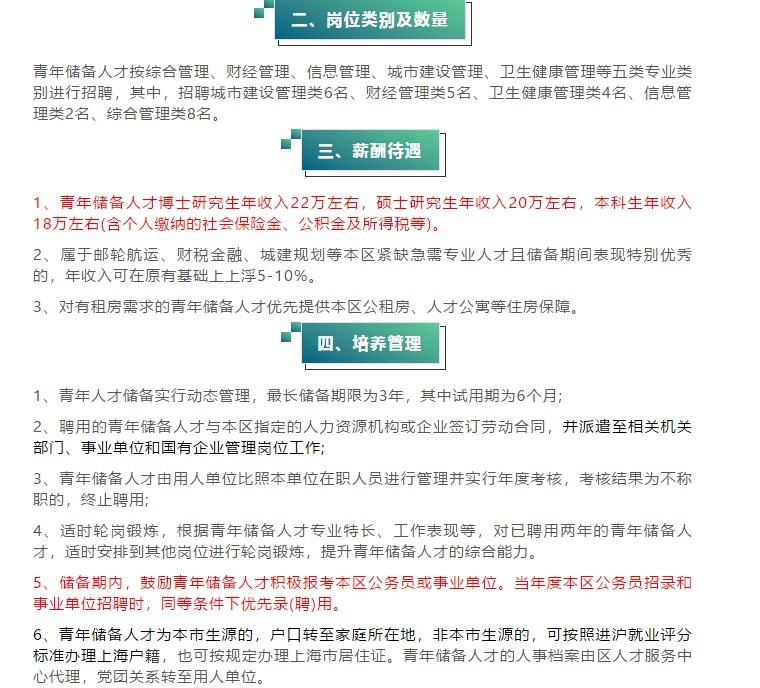 二、岗位类别及数量

青年储备人才按综合管理、财经管理、信息管理、城市建设管理、卫生健康管理等五类专业类别进行招聘，其中，招聘城市建设管理类6名、财经管理类5名、卫生健康管理类4名、信息管理类2名、综合管理类8名。

三、薪酬待遇

1、青年储备人才博士研究生年收入22万左右，硕士研究生年收入20万左右，本科生年收入18万左右(含个人缴纳的社会保险金、公积金及所得税等)。

2、属于邮轮航运、财税金融、城建规划等本区紧缺急需专业人才且储备期间表现特别优秀的，年收入可在原有基础上上浮5-10%。

3、对有租房需求的青年储备人才优先提供本区公租房、人才公寓等住房保障。

四、培养管理

1、青年人才储备实行动态管理，最长储备期限为3年，其中试用期为6个月；

2、聘用的青年储备人才与本区指定的人力资源机构或企业签订劳动合同，并派遣至相关机关部门、事业单位和国有企业管理岗位工作；

3、青年储备人才由用人单位比照本单位在职人员进行管理并实行年度考核，考核结果为不称职的，终止聘用；

4、适时轮岗锻炼，根据青年储备人才专业特长、工作表现等，对已聘用两年的青年储备人才，适时安排到其他岗位进行轮岗锻炼，提升青年储备人才的综合能力。

5、储备期内，鼓励青年储备人才积极报考本区公务员或事业单位。当年度本区公务员招录和事业单位招聘时，同等条件下优先录(聘)用。

6、青年储备人才为本市生源的，户口转至家庭所在地，非本市生源的，可按照进沪就业评分标准办理上海户籍，也可按规定办理上海市居住证。青年储备人才的人事档案由区人才服务中心代理，党团关系转至用人单位。